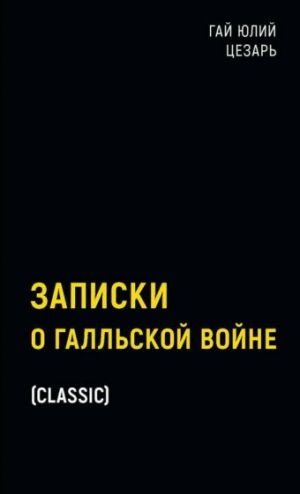 ГАЙ ЮЛИЙ
ЦЕЗАРЬ

ЗАПИСКИ
О ГАЛЛЬСКОЙ ВОЙНЕ

(CLASSIC)